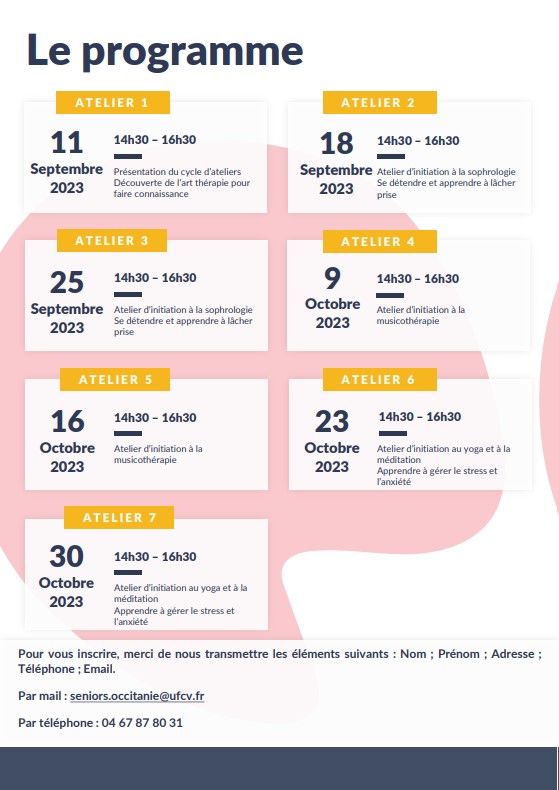 Le programme

ATELIER 1

11 Septembre 2023

14h30 – 16h30

Présentation du cycle d'ateliers
Découverte de l'art thérapie pour faire connaissance

ATELIER 2

18 Septembre 2023

14h30 – 16h30

Atelier d'initiation à la sophrologie
Se détendre et apprendre à lâcher prise

ATELIER 3

25 Septembre 2023

14h30 – 16h30

Atelier d'initiation à la sophrologie
Se détendre et apprendre à lâcher prise

ATELIER 4

9 Octobre 2023

14h30 – 16h30

Atelier d'initiation à la musicothérapie

ATELIER 5

16 Octobre 2023

14h30 – 16h30

Atelier d'initiation à la musicothérapie

ATELIER 6

23 Octobre 2023

14h30 – 16h30

Atelier d'initiation au yoga et à la méditation
Apprendre à gérer le stress et l'anxiété

ATELIER 7

30 Octobre 2023

14h30 – 16h30

Atelier d'initiation au yoga et à la méditation
Apprendre à gérer le stress et l'anxiété

Pour vous inscrire, merci de nous transmettre les éléments suivants : Nom ; Prénom ; Adresse ; Téléphone ; Email.

Par mail : seniors.occitanie@ufcv.fr

Par téléphone : 04 67 87 80 31